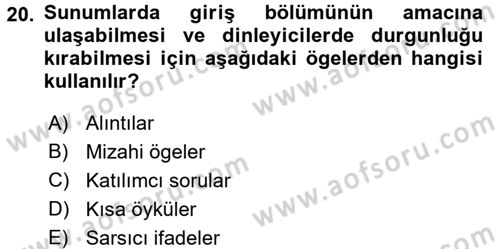 20. Sunumlarda giriş bölümünün amacına ulaşabilmesi ve dinleyicilerde durgunluğu kırabilmesi için aşağıdaki ögelerden hangisi kullanılır?

A) Alıntılar
B) Mizahi ögeler
C) Katılımcı sorular
D) Kısa öyküler
E) Sarsıcı ifadeler

www.aofsoru.com